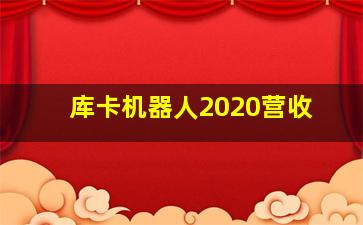 库卡机器人2020营收